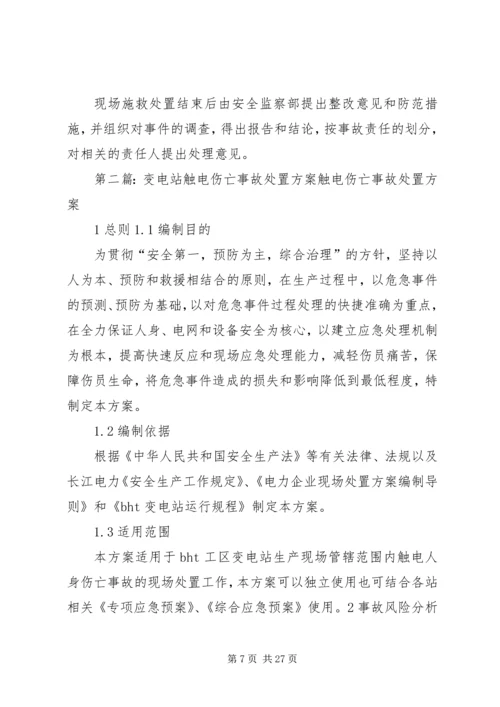 现场施救处置结束后由安全监察部提出整改意见和防范措施，并组织对事件的调查，得出报告和结论，按事故责任的划分，对相关的责任人提出处理意见。

第二篇：变电站触电伤亡事故处置方案触电伤亡事故处置方案

1 总则 1.1 编制目的

为贯彻“安全第一，预防为主，综合治理”的方针，坚持以人为本、预防和救援相结合的原则，在生产过程中，以危急事件的预测、预防为基础，以对危急事件过程处理的快捷准确为重点，在全力保证人身、电网和设备安全为核心，以建立应急处理机制为根本，提高快速反应和现场应急处理能力，减轻伤员痛苦，保障伤员生命，将危急事件造成的损失和影响降低到最低程度，特制定本方案。

1.2 编制依据

根据《中华人民共和国安全生产法》等有关法律、法规以及长江电力《安全生产工作规定》、《电力企业现场处置方案编制导则》和《bht 变电站运行规程》制定本方案。

1.3 适用范围

本方案适用于 bht 工区变电站生产现场管辖范围内触电人身伤亡事故的现场处置工作，本方案可以独立使用也可结合各站相关《专项应急预案》、《综合应急预案》使用。2 事故风险分析

第 7 页 共 27 页